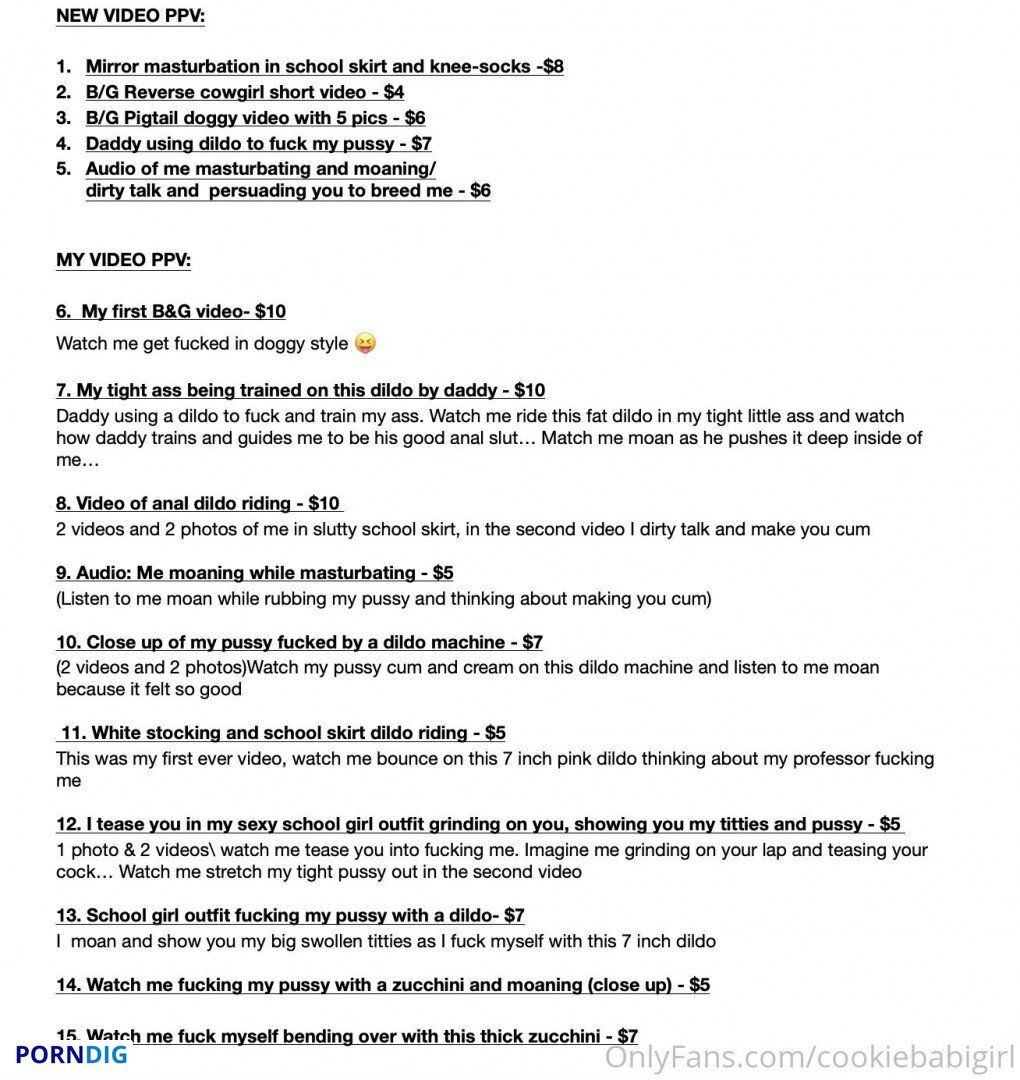 NEW VIDEO PPV:

1. Mirror masturbation in school skirt and knee-socks -$8
2. B/G Reverse cowgirl short video - $4
3. B/G Pigtail doggy video with 5 pics - $6
4. Daddy using dildo to fuck my pussy - $7
5. Audio of me masturbating and moaning/ dirty talk and persuading you to breed me - $6

MY VIDEO PPV:

6. My first B&G video- $10
Watch me get fucked in doggy style 😝

7. My tight ass being trained on this dildo by daddy - $10
Daddy using a dildo to fuck and train my ass. Watch me ride this fat dildo in my tight little ass and watch how daddy trains and guides me to be his good anal slut… Match me moan as he pushes it deep inside of me…

8. Video of anal dildo riding - $10
2 videos and 2 photos of me in slutty school skirt, in the second video I dirty talk and make you cum

9. Audio: Me moaning while masturbating - $5
(Listen to me moan while rubbing my pussy and thinking about making you cum)

10. Close up of my pussy fucked by a dildo machine - $7
(2 videos and 2 photos)Watch my pussy cum and cream on this dildo machine and listen to me moan because it felt so good

11. White stocking and school skirt dildo riding - $5
This was my first ever video, watch me bounce on this 7 inch pink dildo thinking about my professor fucking me

12. I tease you in my sexy school girl outfit grinding on you, showing you my titties and pussy - $5
1 photo & 2 videos\ watch me tease you into fucking me. Imagine me grinding on your lap and teasing your cock… Watch me stretch my tight pussy out in the second video

13. School girl outfit fucking my pussy with a dildo- $7
I moan and show you my big swollen titties as I fuck myself with this 7 inch dildo

14. Watch me fucking my pussy with a zucchini and moaning (close up) - $5

15. Watch me fuck myself bending over with this thick zucchini - $7

PORNDIG

OnlyFans.com/cookiebabigirl